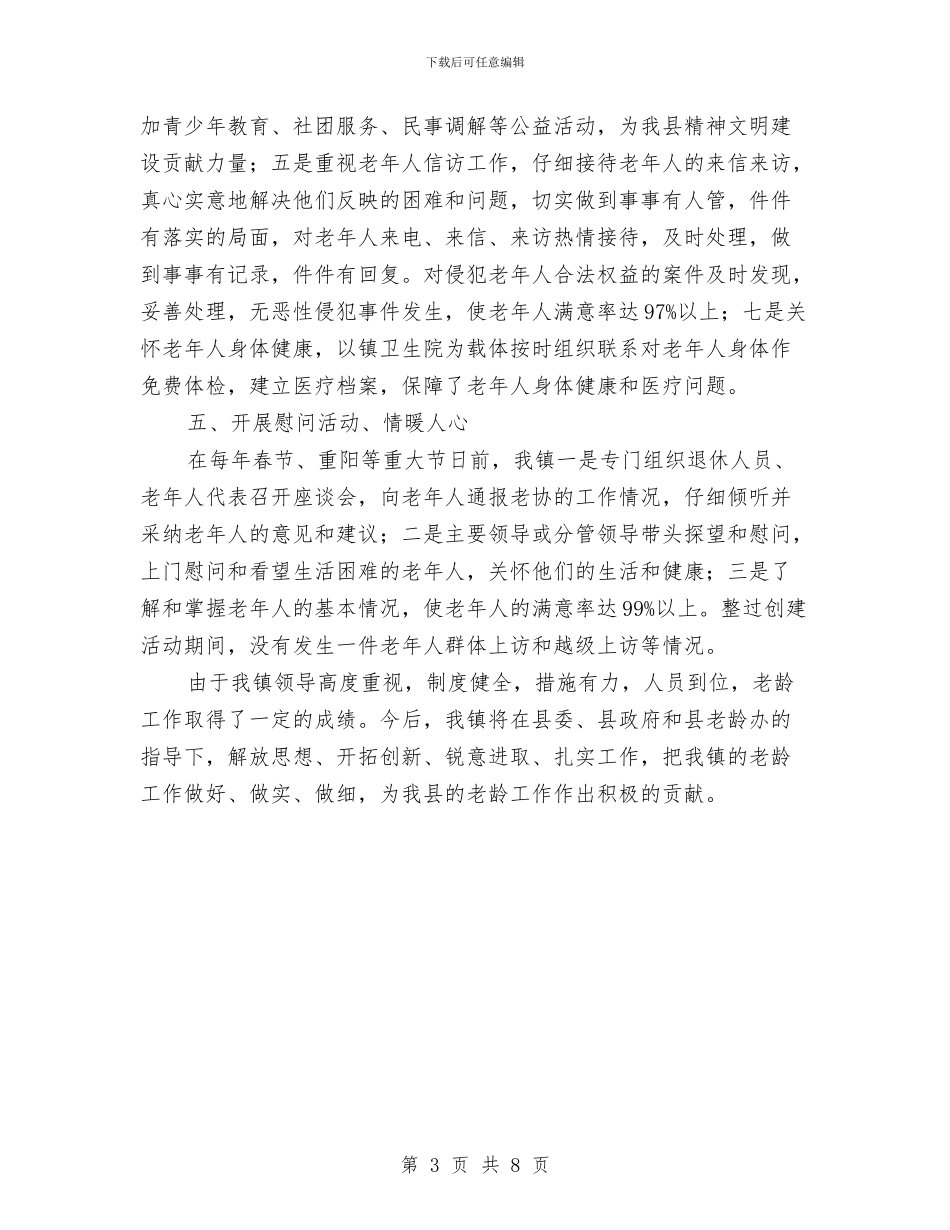 下载后可任意编辑

加青少年教育、社团服务、民事调解等公益活动，为我县精神文明建设贡献力量；五是重视老年人信访工作，仔细接待老年人的来信来访，真心实意地解决他们反映的困难和问题，切实做到事事有人管，件件有落实的局面，对老年人来电、来信、来访热情接待，及时处理，做到事事有记录，件件有回复。对侵犯老年人合法权益的案件及时发现，妥善处理，无恶性侵犯事件发生，使老年人满意率达97%以上；七是关怀老年人身体健康，以镇卫生院为载体按时组织联系对老年人身体作免费体检，建立医疗档案，保障了老年人身体健康和医疗问题。

五、开展慰问活动、情暖人心

在每年春节、重阳等重大节日前，我镇一是专门组织退休人员、老年人代表召开座谈会，向老年人通报老协的工作情况，仔细倾听并采纳老年人的意见和建议；二是主要领导或分管领导带头探望和慰问，上门慰问和看望生活困难的老年人，关怀他们的生活和健康；三是了解和掌握老年人的基本情况，使老年人的满意率达99%以上。整过创建活动期间，没有发生一件老年人群体上访和越级上访等情况。

由于我镇领导高度重视，制度健全，措施有力，人员到位，老龄工作取得了一定的成绩。今后，我镇将在县委、县政府和县老龄办的指导下，解放思想、开拓创新、锐意进取、扎实工作，把我镇的老龄工作做好、做实、做细，为我县的老龄工作作出积极的贡献。

第 3 页 共 8 页